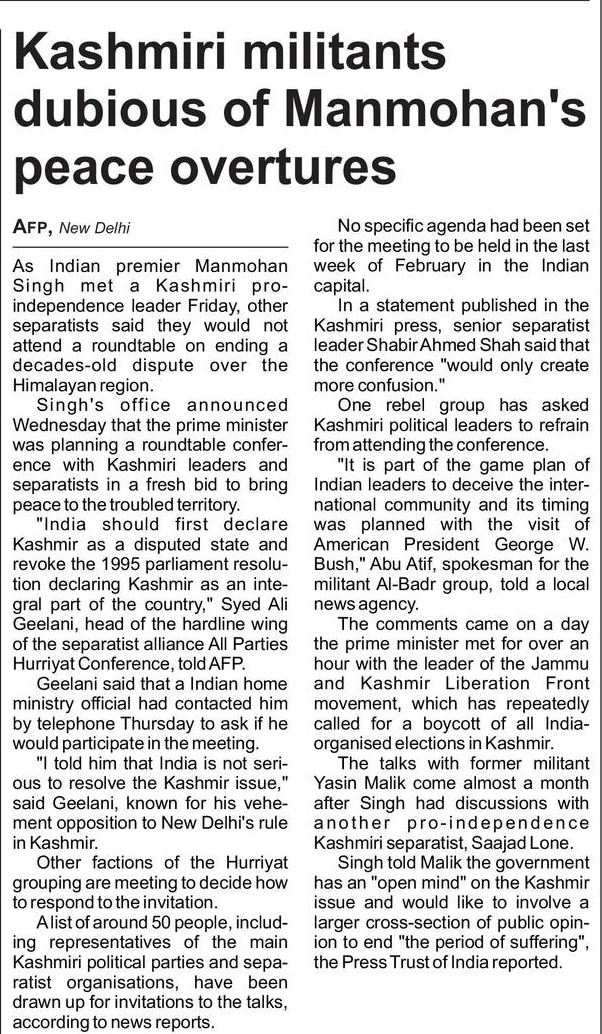 Kashmiri militants dubious of Manmohan's peace overtures

AFP, New Delhi

As Indian premier Manmohan Singh met a Kashmiri pro-independence leader Friday, other separatists said they would not attend a roundtable on ending a decades-old dispute over the Himalayan region.

Singh's office announced Wednesday that the prime minister was planning a roundtable conference with Kashmiri leaders and separatists in a fresh bid to bring peace to the troubled territory.

"India should first declare Kashmir as a disputed state and revoke the 1995 parliament resolution declaring Kashmir as an integral part of the country," Syed Ali Geelani, head of the hardline wing of the separatist alliance All Parties Hurriyat Conference, told AFP.

Geelani said that a Indian home ministry official had contacted him by telephone Thursday to ask if he would participate in the meeting.

"I told him that India is not serious to resolve the Kashmir issue," said Geelani, known for his vehement opposition to New Delhi's rule in Kashmir.

Other factions of the Hurriyat grouping are meeting to decide how to respond to the invitation.

A list of around 50 people, including representatives of the main Kashmiri political parties and separatist organisations, have been drawn up for invitations to the talks, according to news reports.

No specific agenda had been set for the meeting to be held in the last week of February in the Indian capital.

In a statement published in the Kashmiri press, senior separatist leader Shabir Ahmed Shah said that the conference "would only create more confusion."

One rebel group has asked Kashmiri political leaders to refrain from attending the conference.

"It is part of the game plan of Indian leaders to deceive the international community and its timing was planned with the visit of American President George W. Bush," Abu Atif, spokesman for the militant Al-Badr group, told a local news agency.

The comments came on a day the prime minister met for over an hour with the leader of the Jammu and Kashmir Liberation Front movement, which has repeatedly called for a boycott of all India-organised elections in Kashmir.

The talks with former militant Yasin Malik come almost a month after Singh had discussions with another pro-independence Kashmiri separatist, Saajad Lone.

Singh told Malik the government has an "open mind" on the Kashmir issue and would like to involve a larger cross-section of public opinion to end "the period of suffering", the Press Trust of India reported.